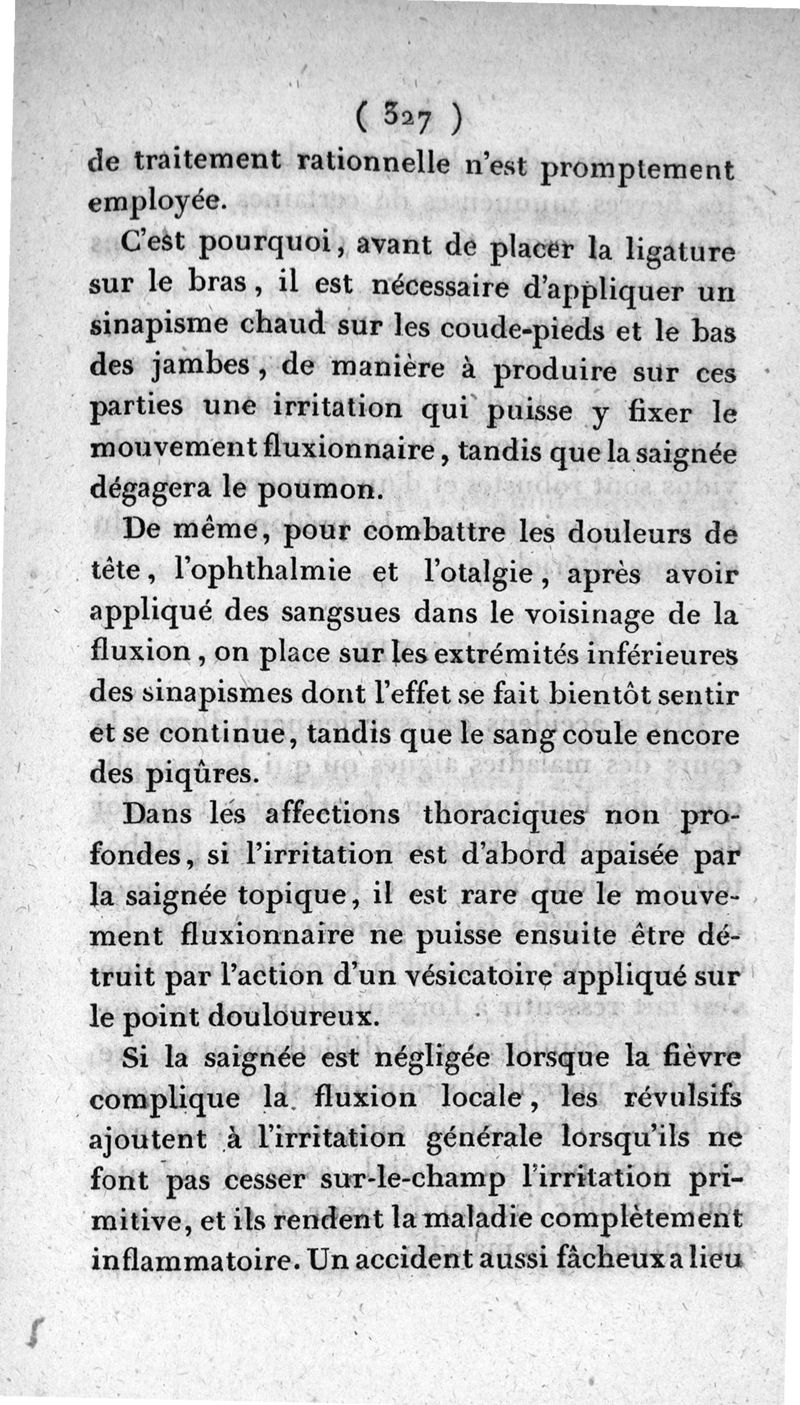 ( 327 )

de traitement rationnelle n'est promptement employée.

C'est pourquoi, avant de placer la ligature sur le bras, il est nécessaire d'appliquer un sinapisme chaud sur les coude-pieds et le bas des jambes, de manière à produire sur ces parties une irritation qui puisse y fixer le mouvement fluxionnaire, tandis que la saignée dégagera le poumon.

De même, pour combattre les douleurs de tête, l'ophthalmie et l'otalgie, après avoir appliqué des sangsues dans le voisinage de la fluxion, on place sur les extrémités inférieures des sinapismes dont l'effet se fait bientôt sentir et se continue, tandis que le sang coule encore des piqûres.

Dans les affections thoraciques non profondes, si l'irritation est d'abord apaisée par la saignée topique, il est rare que le mouvement fluxionnaire ne puisse ensuite être détruit par l'action d'un vésicatoire appliqué sur le point douloureux.

Si la saignée est négligée lorsque la fièvre complique la fluxion locale, les révulsifs ajoutent à l'irritation générale lorsqu'ils ne font pas cesser sur-le-champ l'irritation primitive, et ils rendent la maladie complètement inflammatoire. Un accident aussi fâcheux a lieu